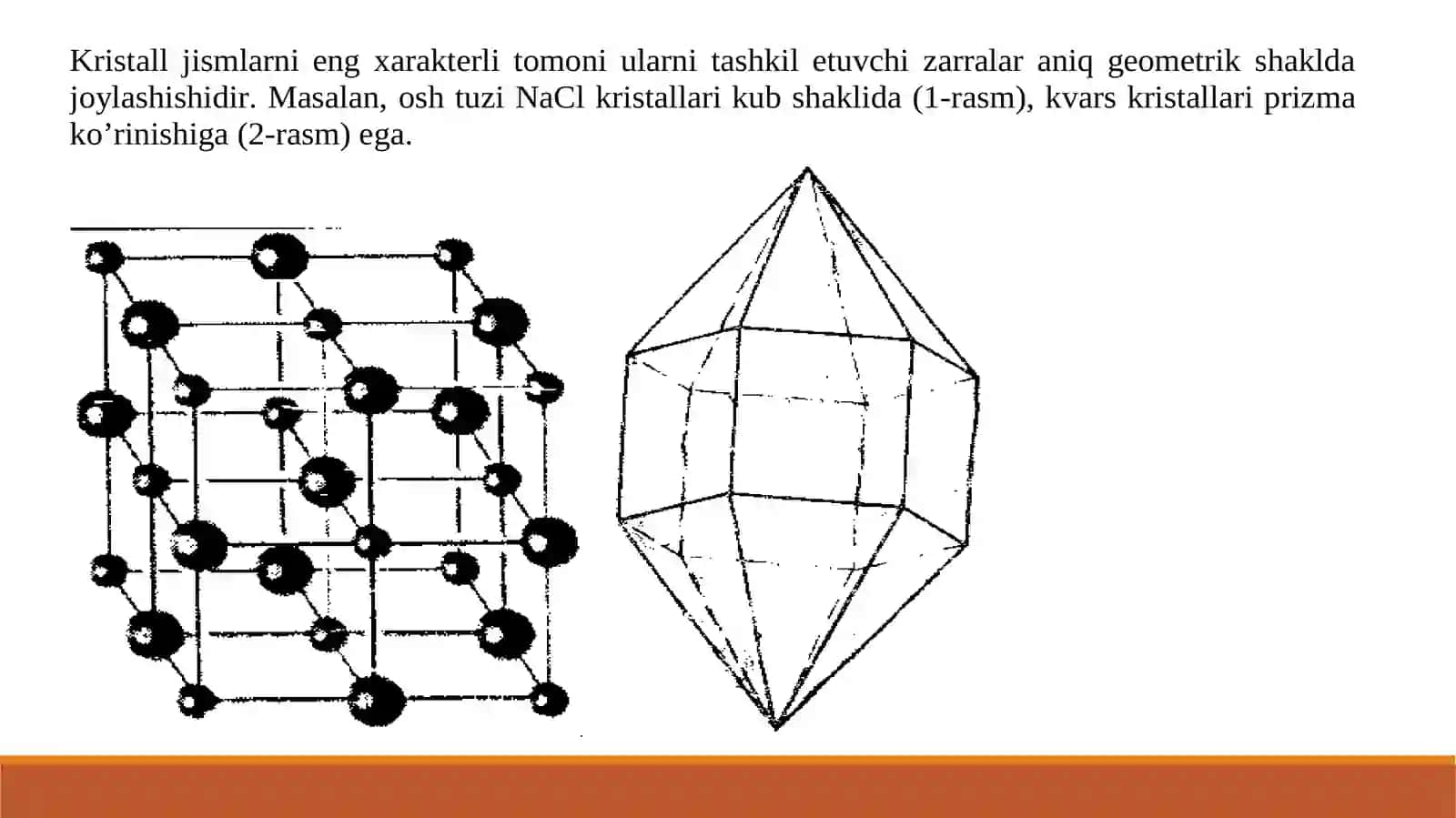 Kristall jismlarni eng xarakterli tomoni ularni tashkil etuvchi zarralar aniq geometrik shaklda joylashishidir. Masalan, osh tuzi NaCl kristallari kub shaklida (1-rasm), kvars kristallari prizma ko’rinishiga (2-rasm) ega.